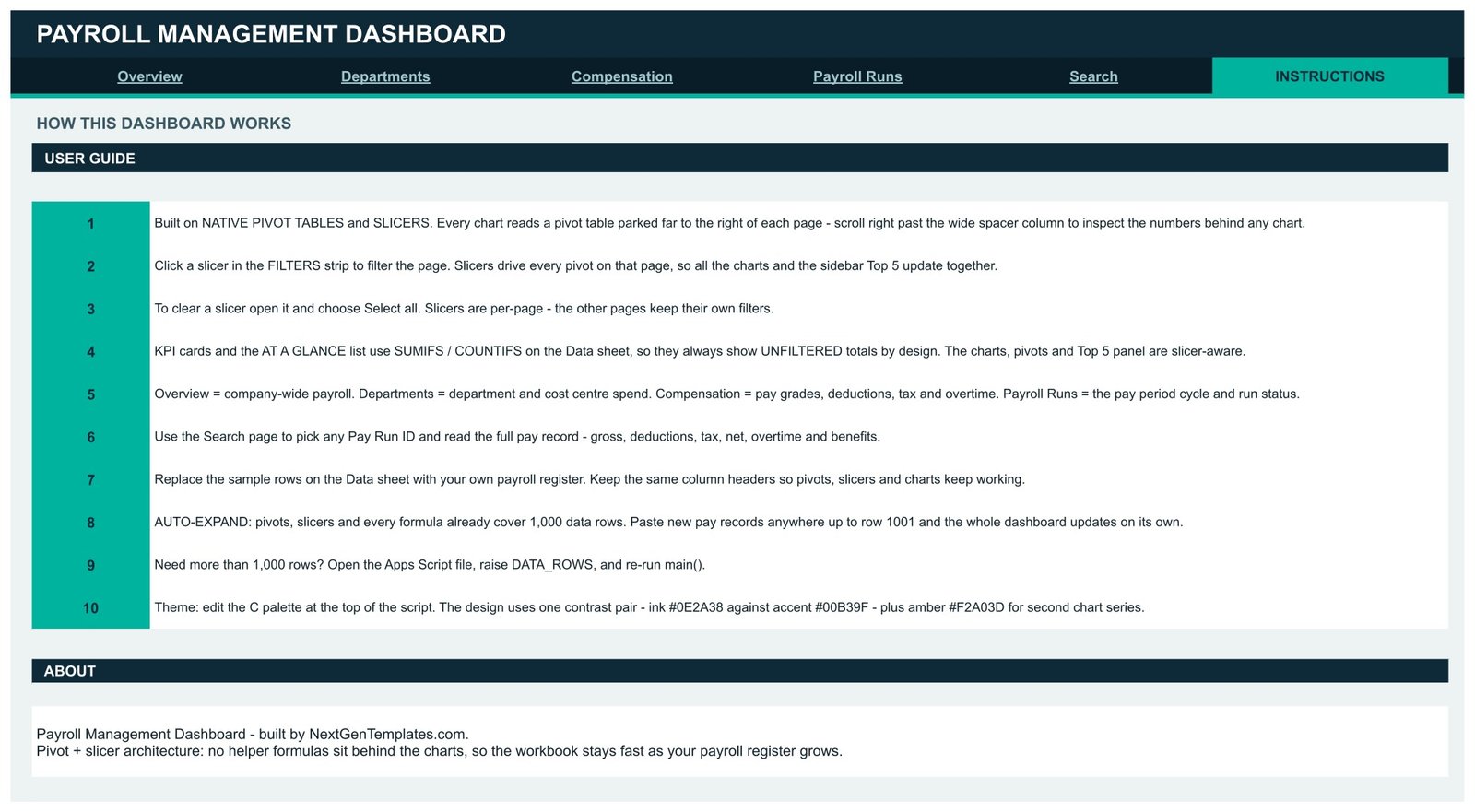 PAYROLL MANAGEMENT DASHBOARD

Overview Departments Compensation Payroll Runs Search INSTRUCTIONS

HOW THIS DASHBOARD WORKS

USER GUIDE

| 1 | Built on NATIVE PIVOT TABLES and SLICERS. Every chart reads a pivot table parked far to the right of each page - scroll right past the wide spacer column to inspect the numbers behind any chart. |
|---|---|
| 2 | Click a slicer in the FILTERS strip to filter the page. Slicers drive every pivot on that page, so all the charts and the sidebar Top 5 update together. |
| 3 | To clear a slicer open it and choose Select all. Slicers are per-page - the other pages keep their own filters. |
| 4 | KPI cards and the AT A GLANCE list use SUMIFS / COUNTIFS on the Data sheet, so they always show UNFILTERED totals by design. The charts, pivots and Top 5 panel are slicer-aware. |
| 5 | Overview = company-wide payroll. Departments = department and cost centre spend. Compensation = pay grades, deductions, tax and overtime. Payroll Runs = the pay period cycle and run status. |
| 6 | Use the Search page to pick any Pay Run ID and read the full pay record - gross, deductions, tax, net, overtime and benefits. |
| 7 | Replace the sample rows on the Data sheet with your own payroll register. Keep the same column headers so pivots, slicers and charts keep working. |
| 8 | AUTO-EXPAND: pivots, slicers and every formula already cover 1,000 data rows. Paste new pay records anywhere up to row 1001 and the whole dashboard updates on its own. |
| 9 | Need more than 1,000 rows? Open the Apps Script file, raise DATA_ROWS, and re-run main(). |
| 10 | Theme: edit the C palette at the top of the script. The design uses one contrast pair - ink #0E2A38 against accent #00B39F - plus amber #F2A03D for second chart series. |

ABOUT

Payroll Management Dashboard - built by NextGenTemplates.com.
Pivot + slicer architecture: no helper formulas sit behind the charts, so the workbook stays fast as your payroll register grows.